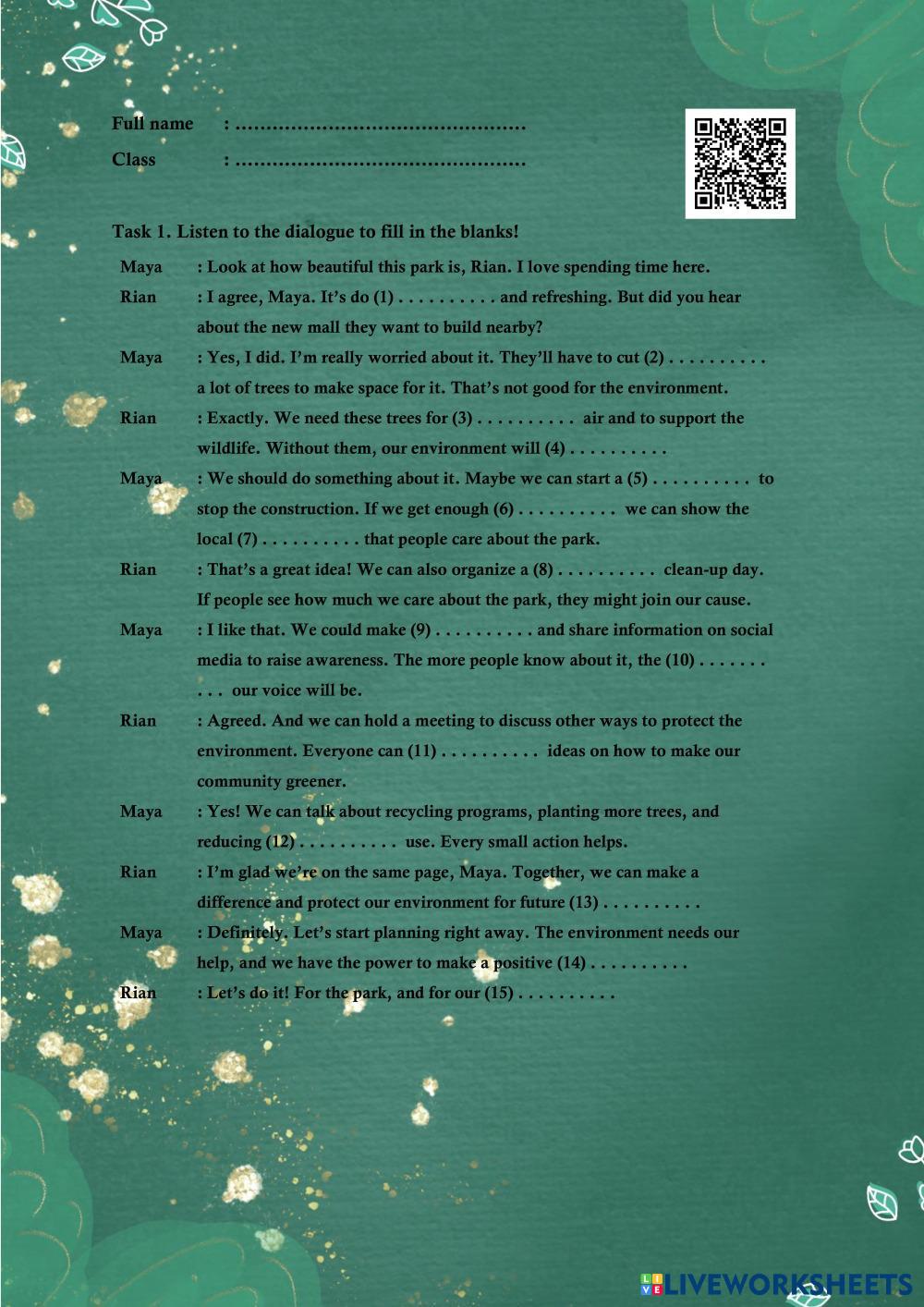 Full name : ____

Class : ____

Task 1. Listen to the dialogue to fill in the blanks!

Maya : Look at how beautiful this park is, Rian. I love spending time here.

Rian : I agree, Maya. It's do (1) ____ and refreshing. But did you hear about the new mall they want to build nearby?

Maya : Yes, I did. I'm really worried about it. They'll have to cut (2) ____ a lot of trees to make space for it. That's not good for the environment.

Rian : Exactly. We need these trees for (3) ____ air and to support the wildlife. Without them, our environment will (4) ____

Maya : We should do something about it. Maybe we can start a (5) ____ to stop the construction. If we get enough (6) ____ we can show the local (7) ____ that people care about the park.

Rian : That's a great idea! We can also organize a (8) ____ clean-up day. If people see how much we care about the park, they might join our cause.

Maya : I like that. We could make (9) ____ and share information on social media to raise awareness. The more people know about it, the (10) ____ our voice will be.

Rian : Agreed. And we can hold a meeting to discuss other ways to protect the environment. Everyone can (11) ____ ideas on how to make our community greener.

Maya : Yes! We can talk about recycling programs, planting more trees, and reducing (12) ____ use. Every small action helps.

Rian : I'm glad we're on the same page, Maya. Together, we can make a difference and protect our environment for future (13) ____

Maya : Definitely. Let's start planning right away. The environment needs our help, and we have the power to make a positive (14) ____

Rian : Let's do it! For the park, and for our (15) ____

LIVEWORKSHEETS